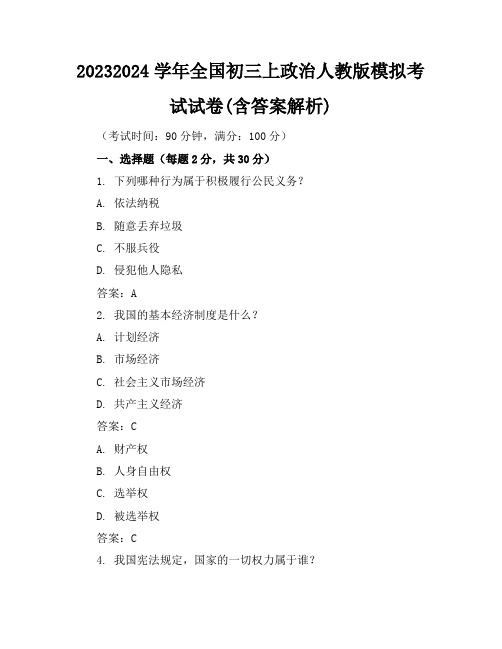 20232024 学年全国初三上政治人教版模拟考试试卷(含答案解析)

（考试时间：90 分钟，满分：100 分）

一、选择题（每题 2 分，共 30 分）

1. 下列哪种行为属于积极履行公民义务？

A. 依法纳税

B. 随意丢弃垃圾

C. 不服兵役

D. 侵犯他人隐私

答案：A

2. 我国的基本经济制度是什么？

A. 计划经济

B. 市场经济

C. 社会主义市场经济

D. 共产主义经济

答案：C

A. 财产权

B. 人身自由权

C. 选举权

D. 被选举权

答案：C

4. 我国宪法规定，国家的一切权力属于谁？